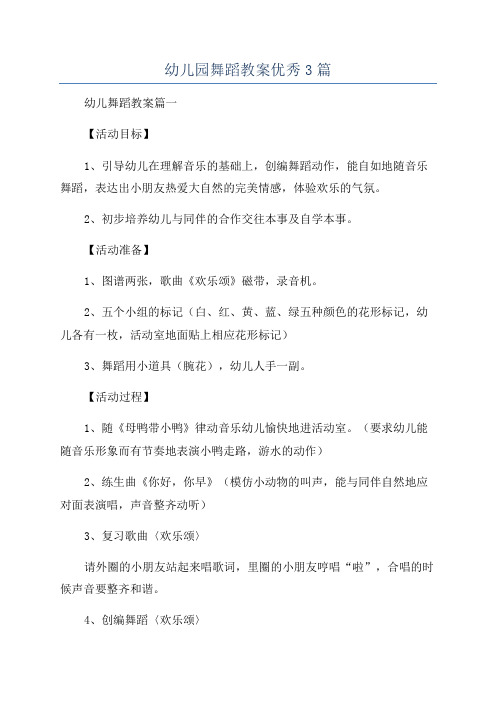 幼儿园舞蹈教案优秀3篇

幼儿舞蹈教案篇一

【活动目标】

1、引导幼儿在理解音乐的基础上，创编舞蹈动作，能自如地随音乐舞蹈，表达出小朋友热爱大自然的完美情感，体验欢乐的气氛。

2、初步培养幼儿与同伴的合作交往本事及自学本事。

【活动准备】

1、图谱两张，歌曲《欢乐颂》磁带，录音机。

2、五个小组的标记（白、红、黄、蓝、绿五种颜色的花形标记，幼儿各有一枚，活动室地面贴上相应花形标记）

3、舞蹈用小道具（腕花），幼儿人手一副。

【活动过程】

1、随《母鸭带小鸭》律动音乐幼儿愉快地进活动室。（要求幼儿能随音乐形象而有节奏地表演小鸭走路，游水的动作）

2、练生曲《你好，你早》（模仿小动物的叫声，能与同伴自然地应对面表演唱，声音整齐动听）

3、复习歌曲〈欢乐颂〉

请外圈的小朋友站起来唱歌词，里圈的小朋友哼唱“啦”，合唱的时候声音要整齐和谐。

4、创编舞蹈〈欢乐颂〉